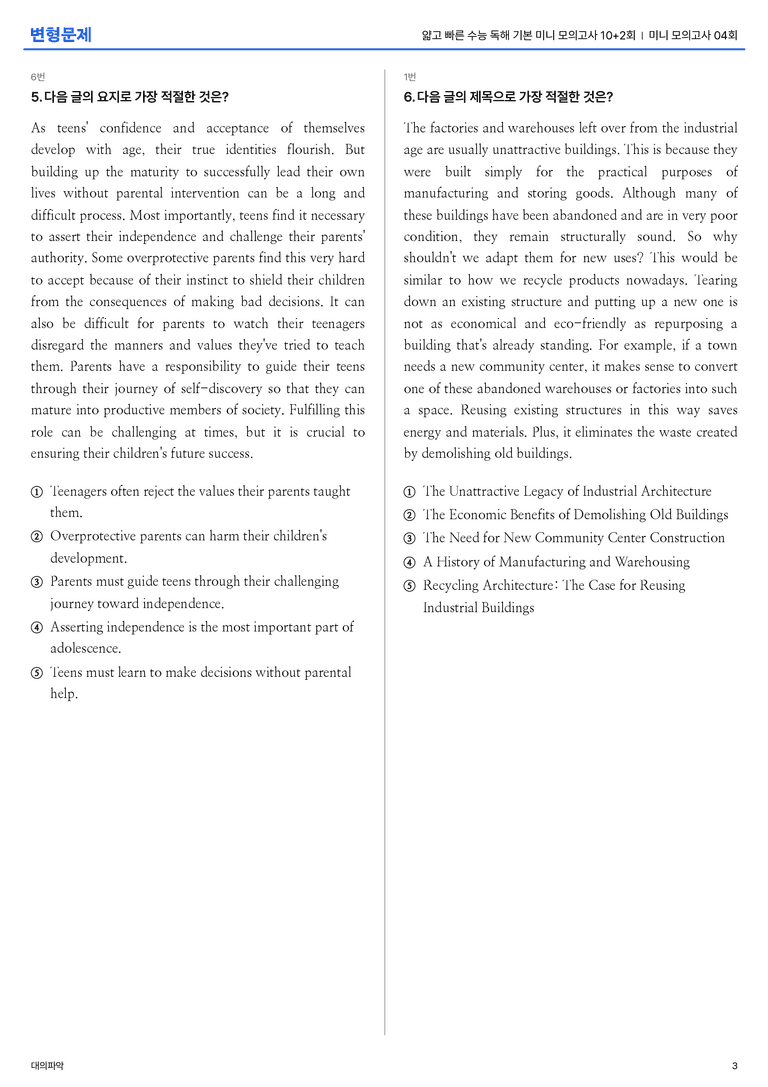 변형문제

얇고 빠른 수능 독해 기본 미니 모의고사 10+2회 | 미니 모의고사 04회

6번

5. 다음 글의 요지로 가장 적절한 것은?

As teens' confidence and acceptance of themselves develop with age, their true identities flourish. But building up the maturity to successfully lead their own lives without parental intervention can be a long and difficult process. Most importantly, teens find it necessary to assert their independence and challenge their parents' authority. Some overprotective parents find this very hard to accept because of their instinct to shield their children from the consequences of making bad decisions. It can also be difficult for parents to watch their teenagers disregard the manners and values they've tried to teach them. Parents have a responsibility to guide their teens through their journey of self-discovery so that they can mature into productive members of society. Fulfilling this role can be challenging at times, but it is crucial to ensuring their children's future success.

① Teenagers often reject the values their parents taught them.
② Overprotective parents can harm their children's development.
③ Parents must guide teens through their challenging journey toward independence.
④ Asserting independence is the most important part of adolescence.
⑤ Teens must learn to make decisions without parental help.

1번

6. 다음 글의 제목으로 가장 적절한 것은?

The factories and warehouses left over from the industrial age are usually unattractive buildings. This is because they were built simply for the practical purposes of manufacturing and storing goods. Although many of these buildings have been abandoned and are in very poor condition, they remain structurally sound. So why shouldn't we adapt them for new uses? This would be similar to how we recycle products nowadays. Tearing down an existing structure and putting up a new one is not as economical and eco-friendly as repurposing a building that's already standing. For example, if a town needs a new community center, it makes sense to convert one of these abandoned warehouses or factories into such a space. Reusing existing structures in this way saves energy and materials. Plus, it eliminates the waste created by demolishing old buildings.

① The Unattractive Legacy of Industrial Architecture
② The Economic Benefits of Demolishing Old Buildings
③ The Need for New Community Center Construction
④ A History of Manufacturing and Warehousing
⑤ Recycling Architecture: The Case for Reusing Industrial Buildings

대의파악

3